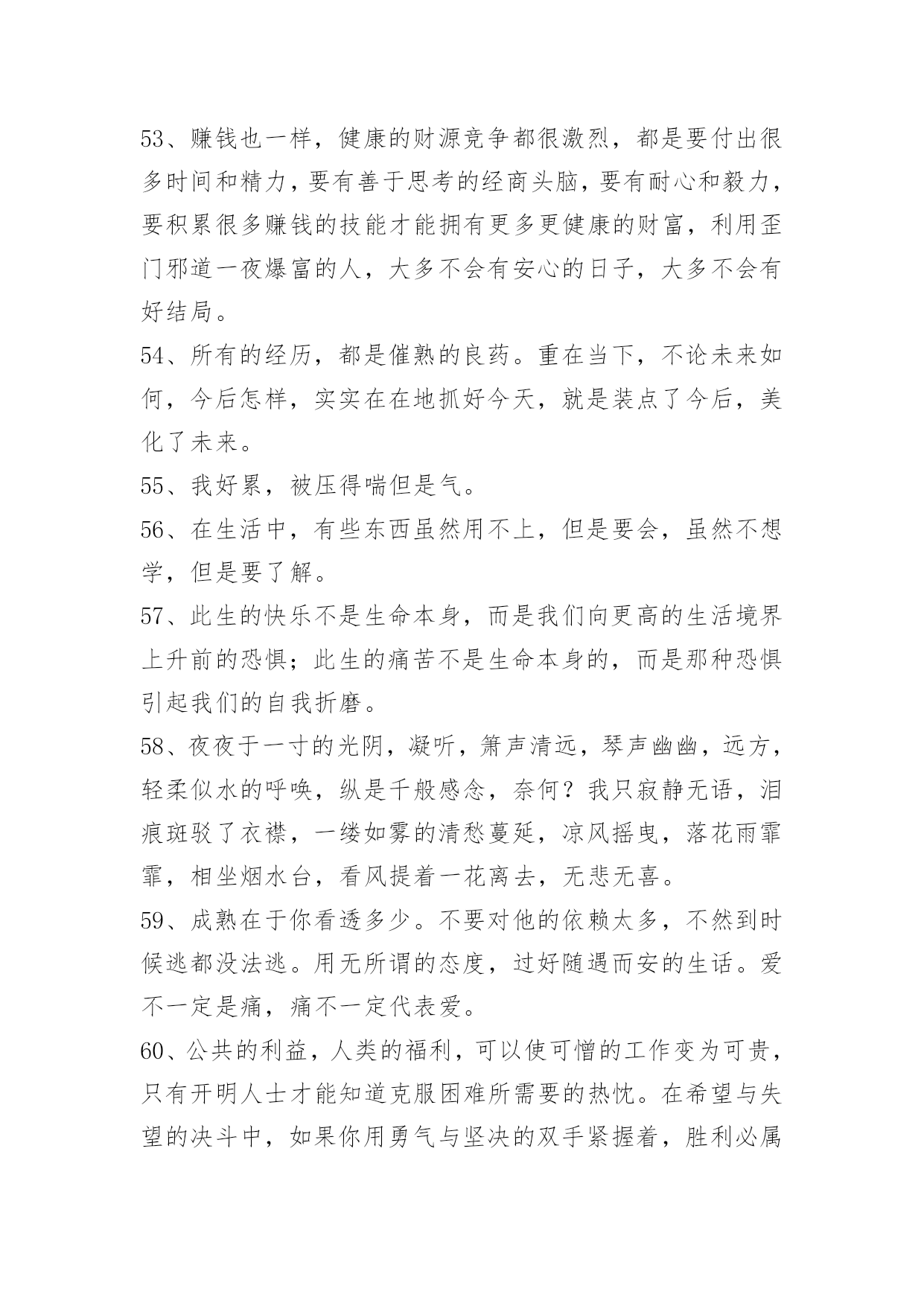 53、赚钱也一样，健康的财源竞争都很激烈，都是要付出很多时间和精力，要有善于思考的经商头脑，要有耐心和毅力，要积累很多赚钱的技能才能拥有更多更健康的财富，利用歪门邪道一夜爆富的人，大多不会有安心的日子，大多不会有好结局。

54、所有的经历，都是催熟的良药。重在当下，不论未来如何，今后怎样，实实在在地抓好今天，就是装点了今后，美化了未来。

55、我好累，被压得喘但是气。

56、在生活中，有些东西虽然用不上，但是要会，虽然不想学，但是要了解。

57、此生的快乐不是生命本身，而是我们向更高的生活境界上升前的恐惧；此生的痛苦不是生命本身的，而是那种恐惧引起我们的自我折磨。

58、夜夜于一寸的光阴，凝听，箫声清远，琴声幽幽，远方，轻柔似水的呼唤，纵是千般感念，奈何？我只寂静无语，泪痕斑驳了衣襟，一缕如雾的清愁蔓延，凉风摇曳，落花雨霏霏，相坐烟水台，看风提着一花离去，无悲无喜。

59、成熟在于你看透多少。不要对他的依赖太多，不然到时候逃都没法逃。用无所谓的态度，过好随遇而安的生话。爱不一定是痛，痛不一定代表爱。

60、公共的利益，人类的福利，可以使可憎的工作变为可贵，只有开明人士才能知道克服困难所需要的热忱。在希望与失望的决斗中，如果你用勇气与坚决的双手紧握着，胜利必属